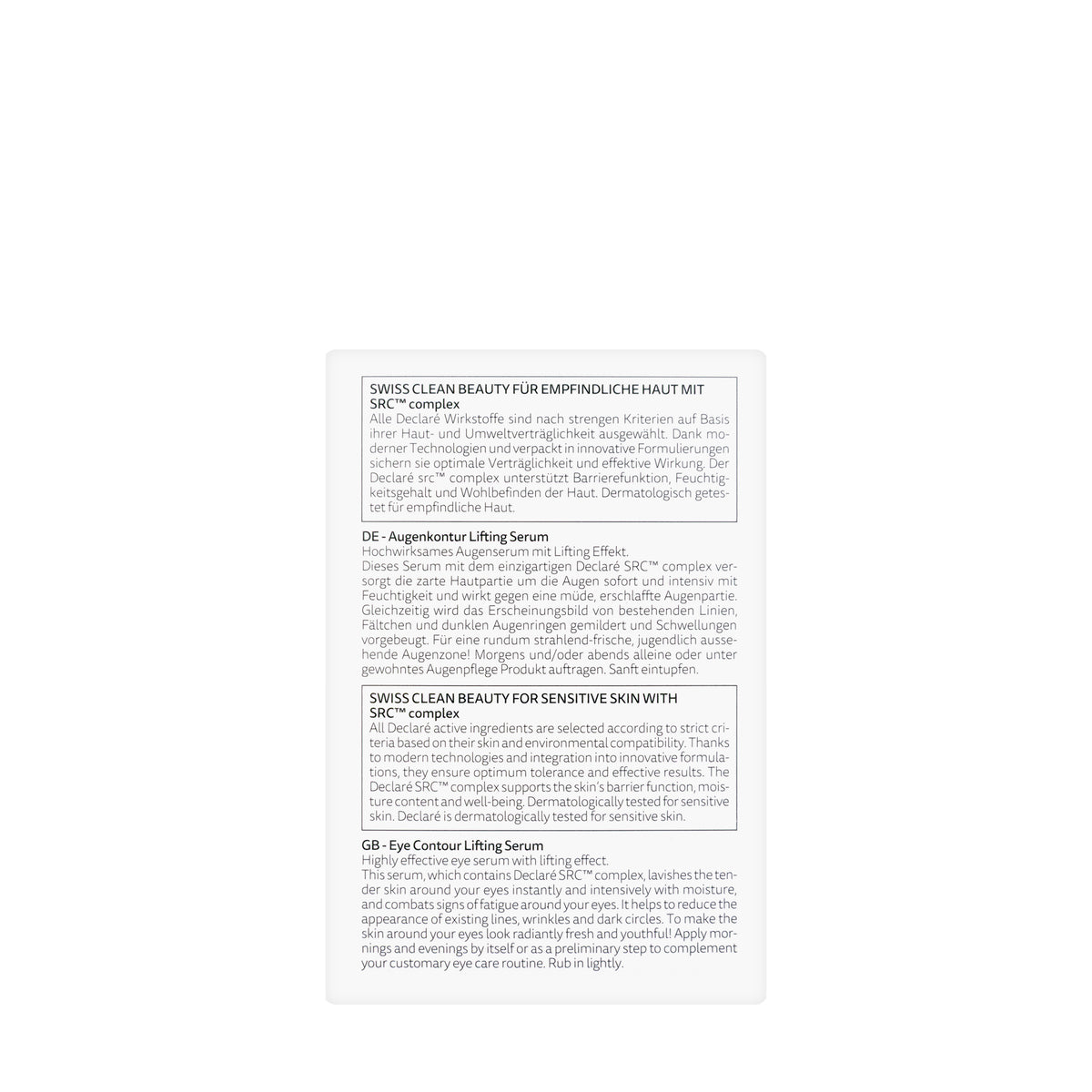 SWISS CLEAN BEAUTY FÜR EMPFINDLICHE HAUT MIT SRC™ complex
Alle Declaré Wirkstoffe sind nach strengen Kriterien auf Basis ihrer Haut- und Umweltverträglichkeit ausgewählt. Dank moderner Technologien und verpackt in innovative Formulierungen sichern sie optimale Verträglichkeit und effektive Wirkung. Der Declaré src™ complex unterstützt Barrierefunktion, Feuchtigkeitsgehalt und Wohlbefinden der Haut. Dermatologisch getestet für empfindliche Haut.

DE - Augenkontur Lifting Serum
Hochwirksames Augenserum mit Lifting Effekt.
Dieses Serum mit dem einzigartigen Declaré SRC™ complex versorgt die zarte Hautpartie um die Augen sofort und intensiv mit Feuchtigkeit und wirkt gegen eine müde, erschlaffte Augenpartie. Gleichzeitig wird das Erscheinungsbild von bestehenden Linien, Fältchen und dunklen Augenringen gemildert und Schwellungen vorgebeugt. Für eine rundum strahlend-frische, jugendlich aussehende Augenzone! Morgens und/oder abends alleine oder unter gewohntes Augenpflege Produkt auftragen. Sanft eintupfen.

SWISS CLEAN BEAUTY FOR SENSITIVE SKIN WITH SRC™ complex
All Declaré active ingredients are selected according to strict criteria based on their skin and environmental compatibility. Thanks to modern technologies and integration into innovative formulations, they ensure optimum tolerance and effective results. The Declaré SRC™ complex supports the skin's barrier function, moisture content and well-being. Dermatologically tested for sensitive skin. Declaré is dermatologically tested for sensitive skin.

GB - Eye Contour Lifting Serum
Highly effective eye serum with lifting effect.
This serum, which contains Declaré SRC™ complex, lavishes the tender skin around your eyes instantly and intensively with moisture, and combats signs of fatigue around your eyes. It helps to reduce the appearance of existing lines, wrinkles and dark circles. To make the skin around your eyes look radiantly fresh and youthful! Apply mornings and evenings by itself or as a preliminary step to complement your customary eye care routine. Rub in lightly.